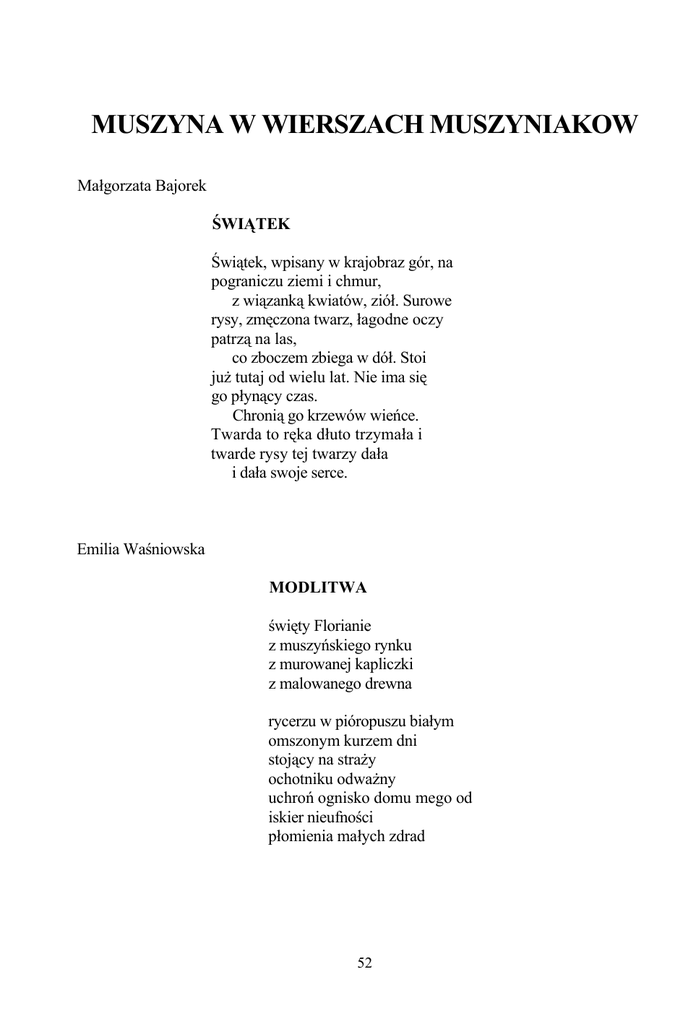 MUSZYNA W WIERSZACH MUSZYNIAKOW

Małgorzata Bajorek

ŚWIĄTEK

Świątek, wpisany w krajobraz gór, na pograniczu ziemi i chmur,
z wiązanką kwiatów, ziół. Surowe rysy, zmęczona twarz, łagodne oczy patrzą na las,
co zboczem zbiega w dół. Stoi już tutaj od wielu lat. Nie ima się go płynący czas.
Chronią go krzewów wieńce. Twarda to ręka dłuto trzymała i twarde rysy tej twarzy dała
i dała swoje serce.

Emilia Waśniowska

MODLITWA

święty Florianie
z muszyńskiego rynku
z murowanej kapliczki
z malowanego drewna

rycerzu w pióropuszu białym
omszonym kurzem dni
stojący na straży
ochotniku odważny
uchroń ognisko domu mego od
iskier nieufności
płomienia małych zdrad

52